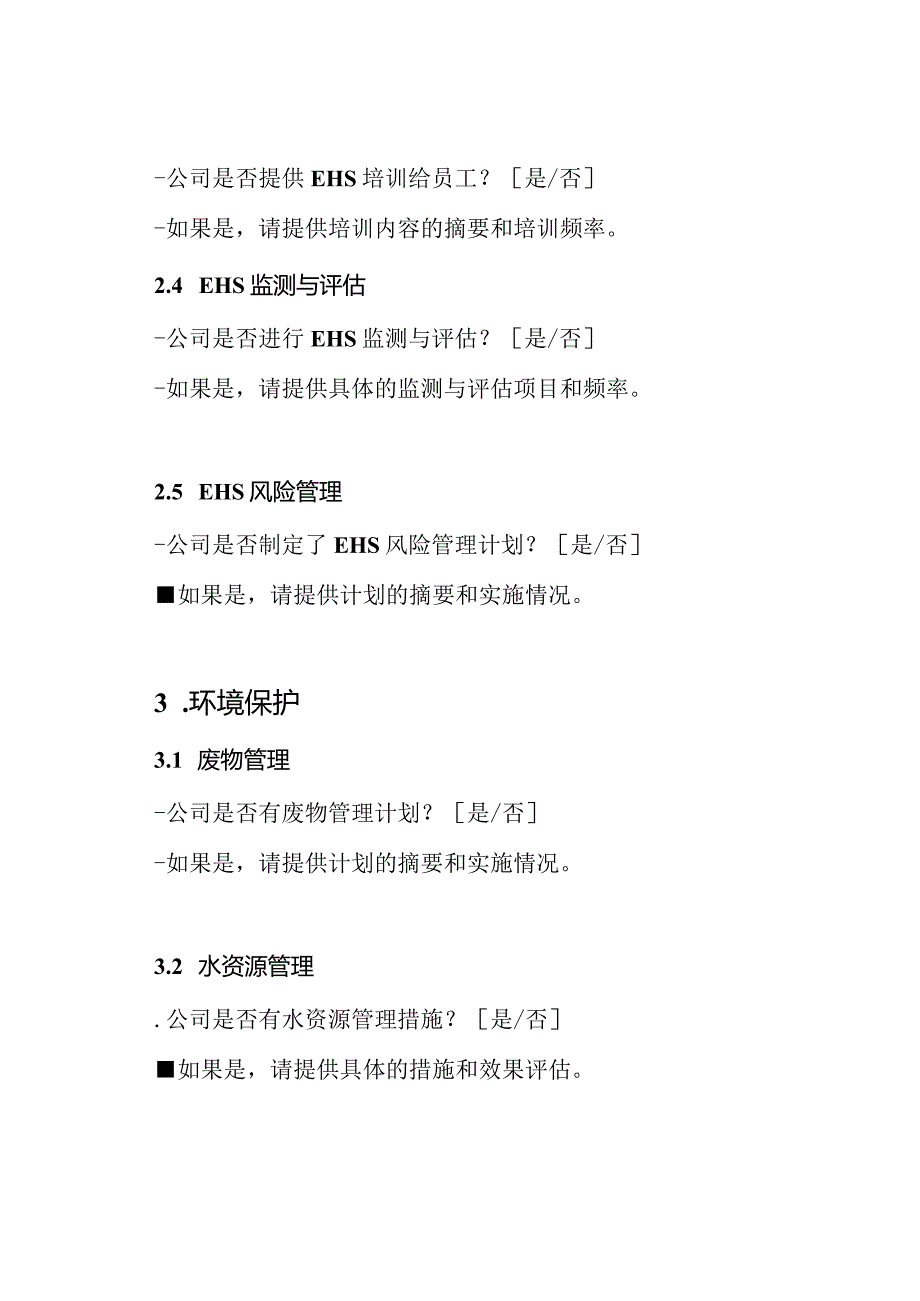 -公司是否提供 EHS 培训给员工？［是/否］

-如果是，请提供培训内容的摘要和培训频率。

2.4 EHS 监测与评估

-公司是否进行 EHS 监测与评估？［是/否］

-如果是，请提供具体的监测与评估项目和频率。

2.5 EHS 风险管理

-公司是否制定了 EHS 风险管理计划？［是/否］

■如果是，请提供计划的摘要和实施情况。

3 .环境保护

3.1 废物管理

-公司是否有废物管理计划？［是/否］

-如果是，请提供计划的摘要和实施情况。

3.2 水资源管理

. 公司是否有水资源管理措施？［是/否］

■如果是，请提供具体的措施和效果评估。